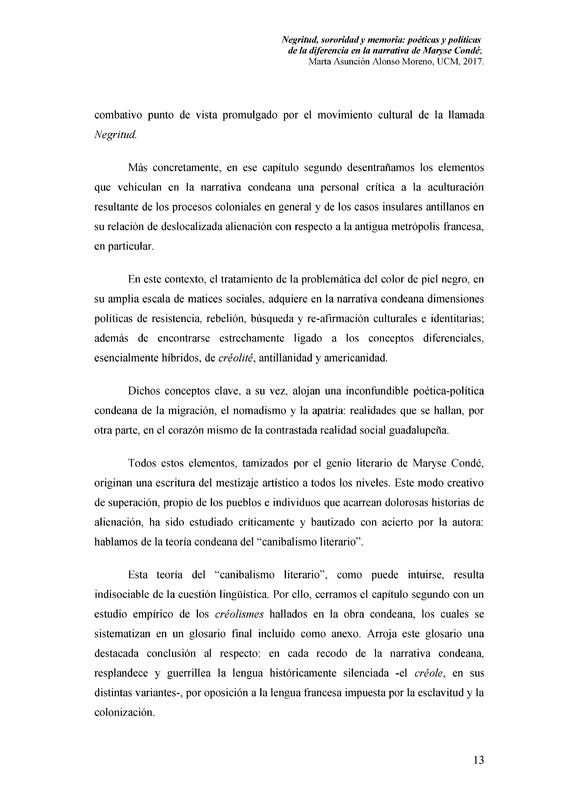 Negritud, sororidad y memoria: poéticas y políticas de la diferencia en la narrativa de Maryse Condé. Marta Asunción Alonso Moreno, UCM, 2017.

combativo punto de vista promulgado por el movimiento cultural de la llamada Negritud.

Más concretamente, en ese capítulo segundo desentrañamos los elementos que vehiculan en la narrativa condeana una personal crítica a la aculturación resultante de los procesos coloniales en general y de los casos insulares antillanos en su relación de deslocalizada alienación con respecto a la antigua metrópolis francesa, en particular.

En este contexto, el tratamiento de la problemática del color de piel negro, en su amplia escala de matices sociales, adquiere en la narrativa condeana dimensiones políticas de resistencia, rebelión, búsqueda y re-afirmación culturales e identitarias; además de encontrarse estrechamente ligado a los conceptos diferenciales, esencialmente híbridos, de créolité, antillanidad y americanidad.

Dichos conceptos clave, a su vez, alojan una inconfundible poética-política condeana de la migración, el nomadismo y la apatría: realidades que se hallan, por otra parte, en el corazón mismo de la contrastada realidad social guadalupeña.

Todos estos elementos, tamizados por el genio literario de Maryse Condé, originan una escritura del mestizaje artístico a todos los niveles. Este modo creativo de superación, propio de los pueblos e individuos que acarrean dolorosas historias de alienación, ha sido estudiado críticamente y bautizado con acierto por la autora: hablamos de la teoría condeana del "canibalismo literario".

Esta teoría del "canibalismo literario", como puede intuirse, resulta indisociable de la cuestión lingüística. Por ello, cerramos el capítulo segundo con un estudio empírico de los créolismes hallados en la obra condeana, los cuales se sistematizan en un glosario final incluido como anexo. Arroja este glosario una destacada conclusión al respecto: en cada recodo de la narrativa condeana, resplandece y guerrillea la lengua históricamente silenciada -el créole, en sus distintas variantes-, por oposición a la lengua francesa impuesta por la esclavitud y la colonización.

13